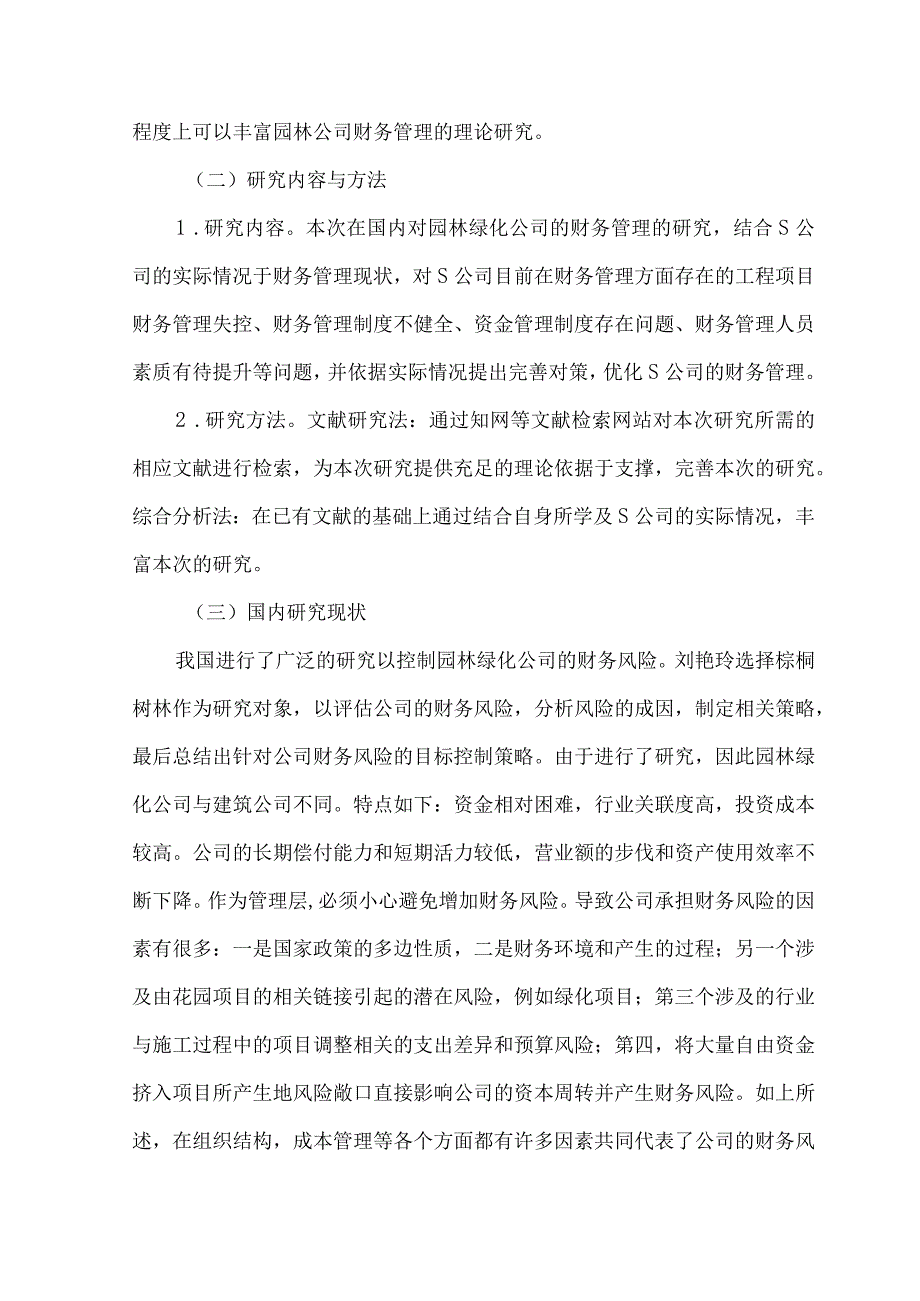 程度上可以丰富园林公司财务管理的理论研究。

（二）研究内容与方法

1．研究内容。本次在国内对园林绿化公司的财务管理的研究，结合S公司的实际情况于财务管理现状，对S公司目前在财务管理方面存在的工程项目财务管理失控、财务管理制度不健全、资金管理制度存在问题、财务管理人员素质有待提升等问题，并依据实际情况提出完善对策，优化S公司的财务管理。

2．研究方法。文献研究法：通过知网等文献检索网站对本次研究所需的相应文献进行检索，为本次研究提供充足的理论依据于支撑，完善本次的研究。综合分析法：在已有文献的基础上通过结合自身所学及S公司的实际情况，丰富本次的研究。

（三）国内研究现状

我国进行了广泛的研究以控制园林绿化公司的财务风险。刘艳玲选择棕桐树林作为研究对象，以评估公司的财务风险，分析风险的成因，制定相关策略，最后总结出针对公司财务风险的目标控制策略。由于进行了研究，因此园林绿化公司与建筑公司不同。特点如下：资金相对困难，行业关联度高，投资成本较高。公司的长期偿付能力和短期活力较低，营业额的步伐和资产使用效率不断下降。作为管理层，必须小心避免增加财务风险。导致公司承担财务风险的因素有很多：一是国家政策的多边性质，二是财务环境和产生的过程；另一个涉及由花园项目的相关链接引起的潜在风险，例如绿化项目；第三个涉及的行业与施工过程中的项目调整相关的支出差异和预算风险；第四，将大量自由资金挤入项目所产生地风险敞口直接影响公司的资本周转并产生财务风险。如上所述，在组织结构，成本管理等各个方面都有许多因素共同代表了公司的财务风